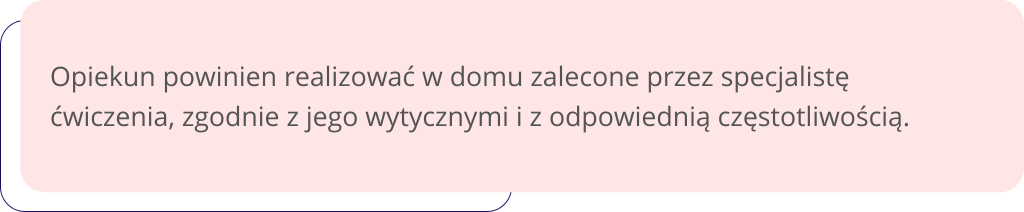 Opiekun powinien realizować w domu zalecone przez specjalistę ćwiczenia, zgodnie z jego wytycznymi i z odpowiednią częstotliwością.